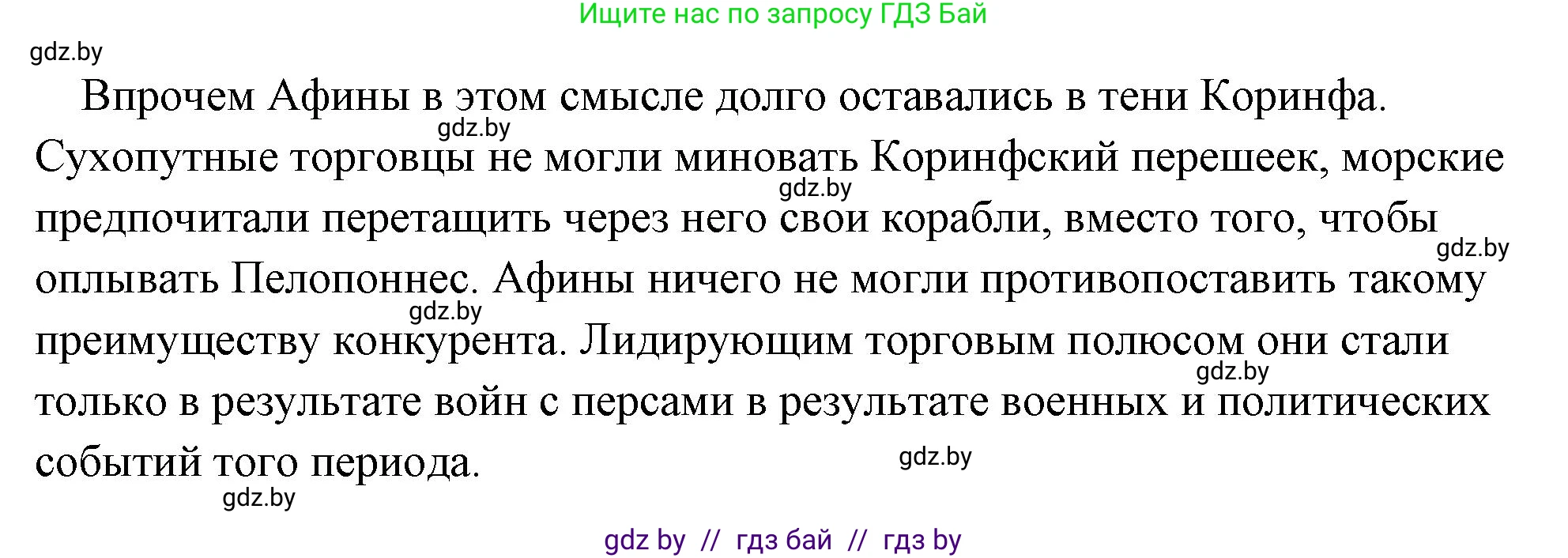 Ищите нас по запросу ГДЗ Бай

gdz.by

Впрочем Афины в этом смысле долго оставались в тени Коринфа. Сухопутные торговцы не могли миновать Коринфский перешеек, морские предпочитали перетащить через него свои корабли, вместо того, чтобы оплывать Пелопоннес. Афины ничего не могли противопоставить такому преимуществу конкурента. Лидирующим торговым полюсом они стали только в результате войн с персами в результате военных и политических событий того периода.

gdz.by gdz.by gdz.by gdz.by gdz.by gdz.by gdz.by

gdz by // гдз бай // гдз by